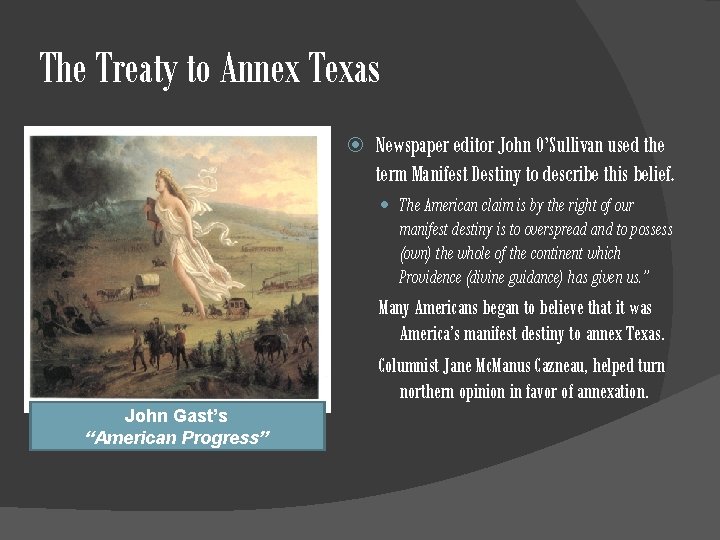 The Treaty to Annex Texas

John Gast's
"American Progress"

Newspaper editor John O'Sullivan used the term Manifest Destiny to describe this belief.

The American claim is by the right of our manifest destiny is to overspread and to possess (own) the whole of the continent which Providence (divine guidance) has given us."

Many Americans began to believe that it was America's manifest destiny to annex Texas.

Columnist Jane McManus Cazneau, helped turn northern opinion in favor of annexation.